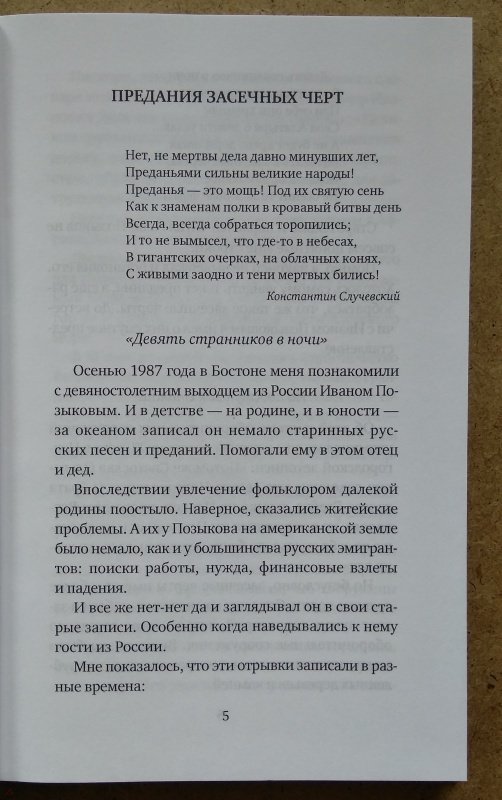 ПРЕДАНИЯ ЗАСЕЧНЫХ ЧЕРТ

Нет, не мертвы дела давно минувших лет,
Преданьями сильны великие народы!
Преданья — это мощь! Под их святую сень
Как к знаменам полки в кровавый битвы день
Всегда, всегда собраться торопились;
И то не вымысел, что где-то в небесах,
В гигантских очерках, на облачных конях,
С живыми заодно и тени мертвых бились!

Константин Случевский

«Девять странников в ночи»

Осенью 1987 года в Бостоне меня познакомили с девяностолетним выходцем из России Иваном Позыковым. И в детстве — на родине, и в юности — за океаном записал он немало старинных русских песен и преданий. Помогали ему в этом отец и дед.

Впоследствии увлечение фольклором далекой родины поостыло. Наверное, сказались житейские проблемы. А их у Позыкова на американской земле было немало, как и у большинства русских эмигрантов: поиски работы, нужда, финансовые взлеты и падения.

И все же нет-нет да и заглядывал он в свои старые записи. Особенно когда наведывались к нему гости из России.

Мне показалось, что эти отрывки записали в разные времена:

5